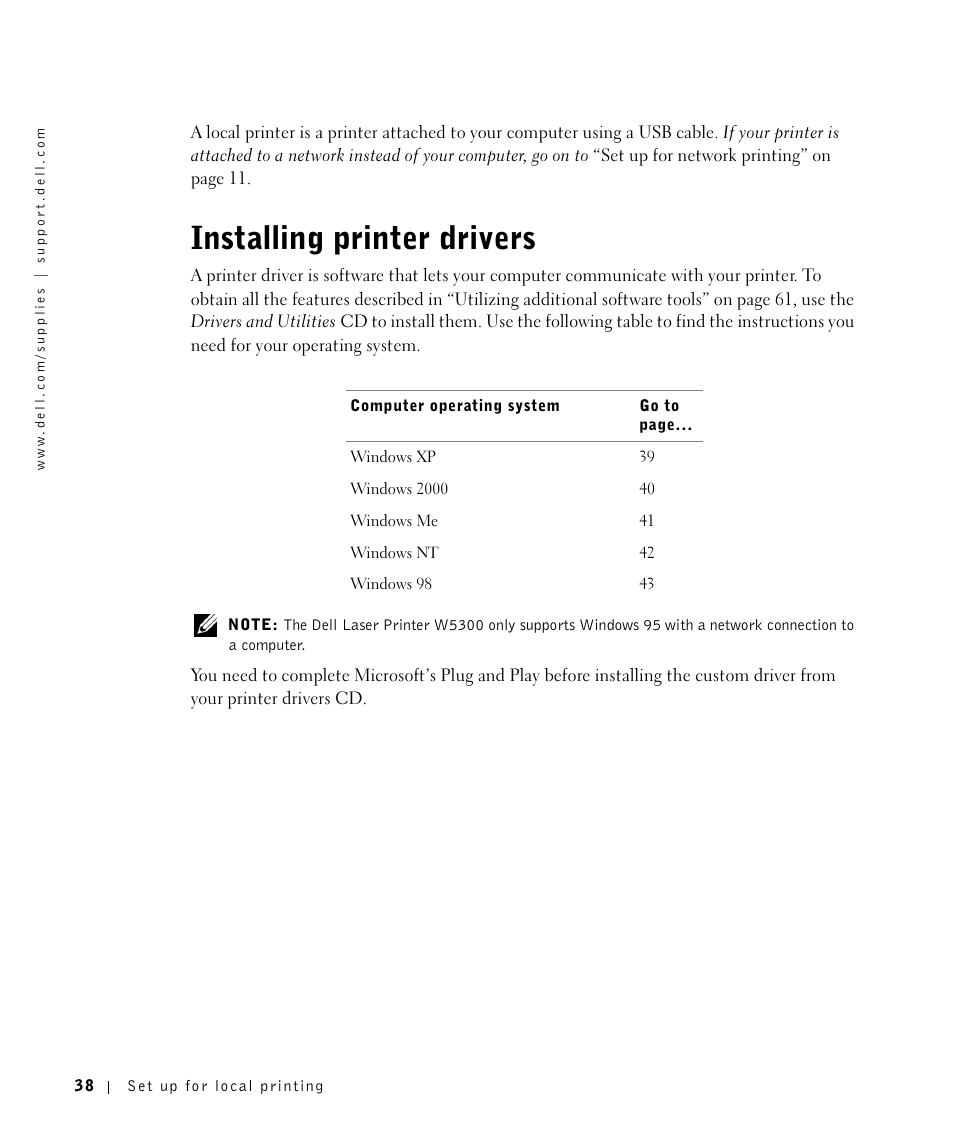 www.dell.com/supplies | support.dell.com

A local printer is a printer attached to your computer using a USB cable. If your printer is attached to a network instead of your computer, go on to "Set up for network printing" on page 11.

Installing printer drivers

A printer driver is software that lets your computer communicate with your printer. To obtain all the features described in "Utilizing additional software tools" on page 61, use the Drivers and Utilities CD to install them. Use the following table to find the instructions you need for your operating system.

| Computer operating system | Go to page... |
|---|---|
| Windows XP | 39 |
| Windows 2000 | 40 |
| Windows Me | 41 |
| Windows NT | 42 |
| Windows 98 | 43 |

NOTE: The Dell Laser Printer W5300 only supports Windows 95 with a network connection to a computer.

You need to complete Microsoft's Plug and Play before installing the custom driver from your printer drivers CD.

38 | Set up for local printing